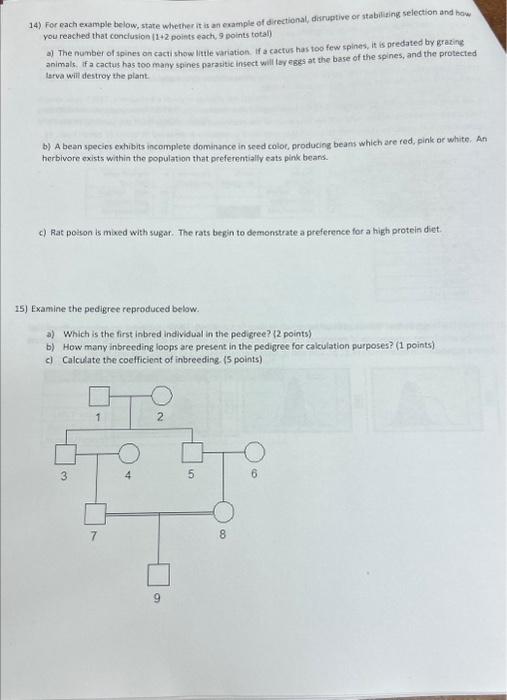 14) For each example below, state whether it is an example of directional, disruptive or stabilizing selection and how you reached that conclusion (1+2 points each, 9 points total)

a) The number of spines on cacti show little variation. If a cactus has too few spines, it is predated by grazing animals. If a cactus has too many spines parasitic insect will lay eggs at the base of the spines, and the protected larva will destroy the plant.

b) A bean species exhibits incomplete dominance in seed color, producing beans which are red, pink or white. An herbivore exists within the population that preferentially eats pink beans.

c) Rat poison is mixed with sugar. The rats begin to demonstrate a preference for a high protein diet.

15) Examine the pedigree reproduced below.

a) Which is the first inbred individual in the pedigree? (2 points)
b) How many inbreeding loops are present in the pedigree for calculation purposes? (1 points)
c) Calculate the coefficient of inbreeding. (5 points)

1 2 3 4 5 6 7 8 9